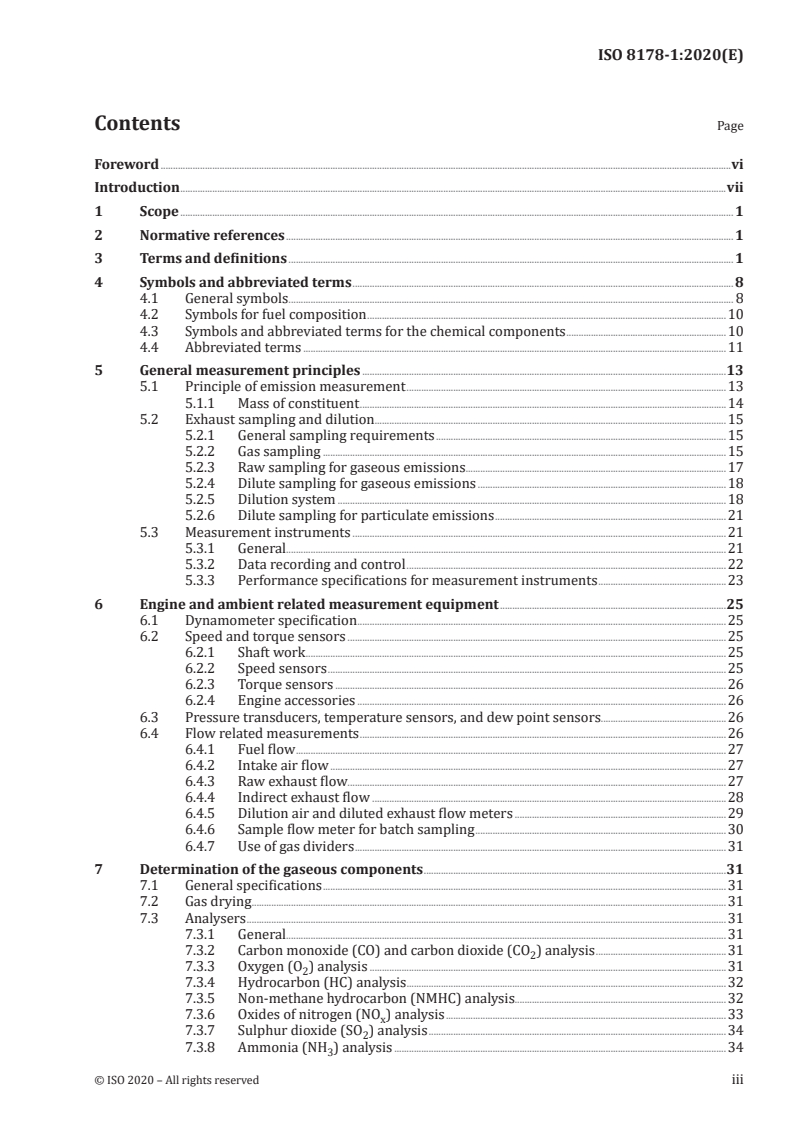 ISO 8178-1:2020(E)

Contents

Page

Foreword vi
Introduction vii
1 Scope 1
2 Normative references 1
3 Terms and definitions 1
4 Symbols and abbreviated terms 8
4.1 General symbols 8
4.2 Symbols for fuel composition 10
4.3 Symbols and abbreviated terms for the chemical components 10
4.4 Abbreviated terms 11
5 General measurement principles 13
5.1 Principle of emission measurement 13
5.1.1 Mass of constituent 14
5.2 Exhaust sampling and dilution 15
5.2.1 General sampling requirements 15
5.2.2 Gas sampling 15
5.2.3 Raw sampling for gaseous emissions 17
5.2.4 Dilute sampling for gaseous emissions 18
5.2.5 Dilution system 18
5.2.6 Dilute sampling for particulate emissions 21
5.3 Measurement instruments 21
5.3.1 General 21
5.3.2 Data recording and control 22
5.3.3 Performance specifications for measurement instruments 23
6 Engine and ambient related measurement equipment 25
6.1 Dynamometer specification 25
6.2 Speed and torque sensors 25
6.2.1 Shaft work 25
6.2.2 Speed sensors 25
6.2.3 Torque sensors 26
6.2.4 Engine accessories 26
6.3 Pressure transducers, temperature sensors, and dew point sensors 26
6.4 Flow related measurements 26
6.4.1 Fuel flow 27
6.4.2 Intake air flow 27
6.4.3 Raw exhaust flow 27
6.4.4 Indirect exhaust flow 28
6.4.5 Dilution air and diluted exhaust flow meters 29
6.4.6 Sample flow meter for batch sampling 30
6.4.7 Use of gas dividers 31
7 Determination of the gaseous components 31
7.1 General specifications 31
7.2 Gas drying 31
7.3 Analysers 31
7.3.1 General 31
7.3.2 Carbon monoxide (CO) and carbon dioxide ($CO_2$) analysis 31
7.3.3 Oxygen ($O_2$) analysis 31
7.3.4 Hydrocarbon (HC) analysis 32
7.3.5 Non-methane hydrocarbon (NMHC) analysis 32
7.3.6 Oxides of nitrogen ($NO_x$) analysis 33
7.3.7 Sulphur dioxide ($SO_2$) analysis 34
7.3.8 Ammonia ($NH_3$) analysis 34

© ISO 2020 – All rights reserved iii